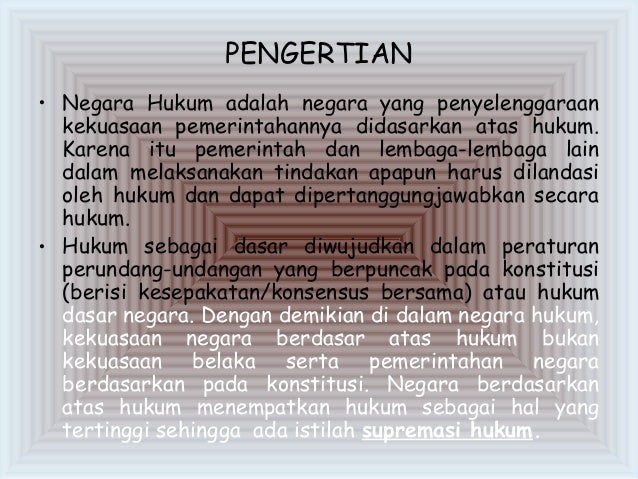 PENGERTIAN

• Negara Hukum adalah negara yang penyelenggaraan kekuasaan pemerintahannya didasarkan atas hukum. Karena itu pemerintah dan lembaga-lembaga lain dalam melaksanakan tindakan apapun harus dilandasi oleh hukum dan dapat dipertanggungjawabkan secara hukum.

• Hukum sebagai dasar diwujudkan dalam peraturan perundang-undangan yang berpuncak pada konstitusi (berisi kesepakatan/konsensus bersama) atau hukum dasar negara. Dengan demikian di dalam negara hukum, kekuasaan negara berdasar atas hukum bukan kekuasaan belaka serta pemerintahan negara berdasarkan pada konstitusi. Negara berdasarkan atas hukum menempatkan hukum sebagai hal yang tertinggi sehingga ada istilah supremasi hukum.